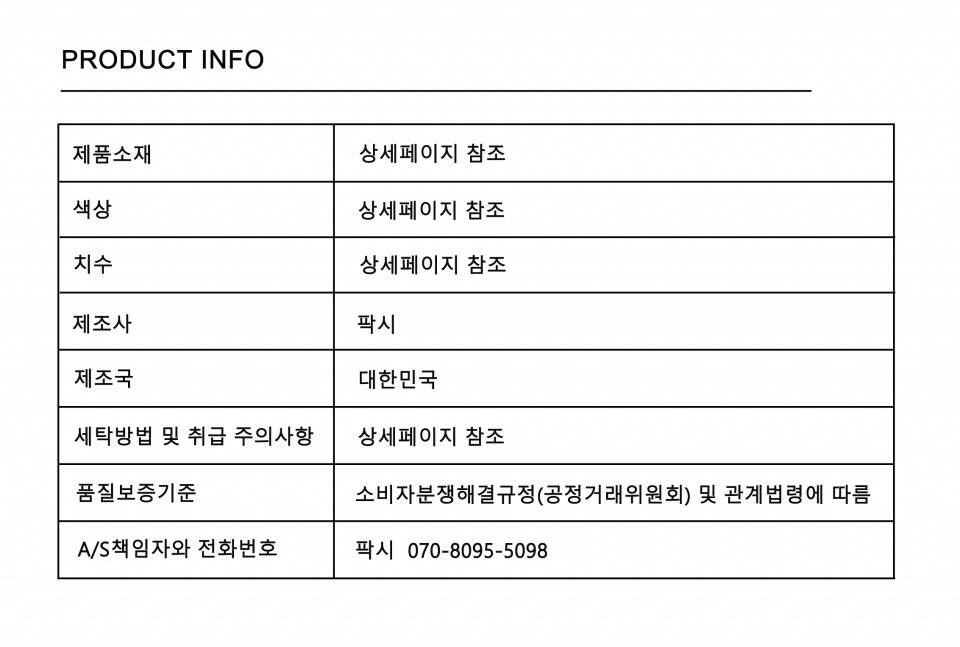 PRODUCT INFO

| 제품소재 | 상세페이지 참조 |
|---|---|
| 색상 | 상세페이지 참조 |
| 치수 | 상세페이지 참조 |
| 제조사 | 팍시 |
| 제조국 | 대한민국 |
| 세탁방법 및 취급 주의사항 | 상세페이지 참조 |
| 품질보증기준 | 소비자분쟁해결규정(공정거래위원회) 및 관계법령에 따름 |
| A/S책임자와 전화번호 | 팍시 070-8095-5098 |